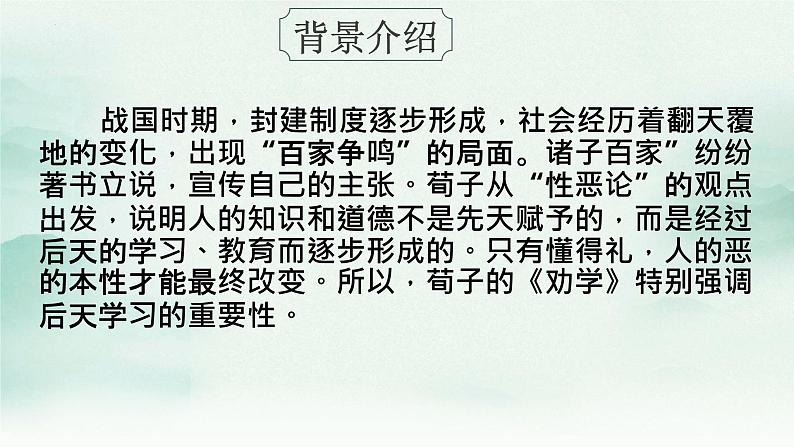 背景介绍

战国时期，封建制度逐步形成，社会经历着翻天覆地的变化，出现“百家争鸣”的局面。诸子百家”纷纷著书立说，宣传自己的主张。荀子从“性恶论”的观点出发，说明人的知识和道德不是先天赋予的，而是经过后天的学习、教育而逐步形成的。只有懂得礼，人的恶的本性才能最终改变。所以，荀子的《劝学》特别强调后天学习的重要性。